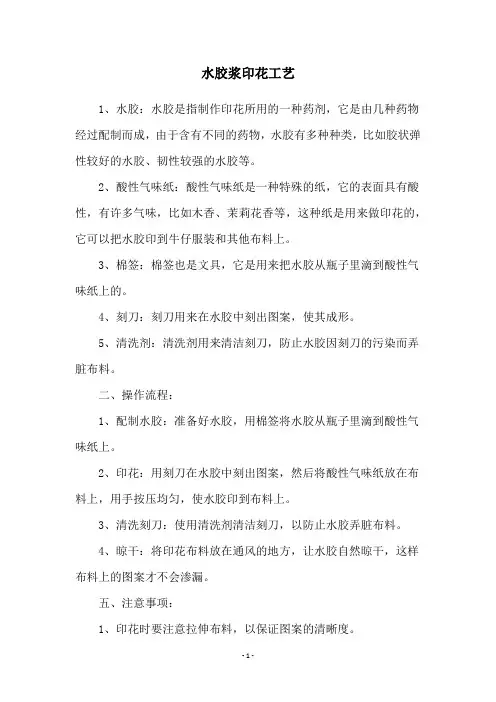 水胶浆印花工艺

1、水胶：水胶是指制作印花所用的一种药剂，它是由几种药物经过配制而成，由于含有不同的药物，水胶有多种种类，比如胶状弹性较好的水胶、韧性较强的水胶等。

2、酸性气味纸：酸性气味纸是一种特殊的纸，它的表面具有酸性，有许多气味，比如木香、茉莉花香等，这种纸是用来做印花的，它可以把水胶印到牛仔服装和其他布料上。

3、棉签：棉签也是文具，它是用来把水胶从瓶子里滴到酸性气味纸上的。

4、刻刀：刻刀用来在水胶中刻出图案，使其成形。

5、清洗剂：清洗剂用来清洁刻刀，防止水胶因刻刀的污染而弄脏布料。

二、操作流程：

1、配制水胶：准备好水胶，用棉签将水胶从瓶子里滴到酸性气味纸上。

2、印花：用刻刀在水胶中刻出图案，然后将酸性气味纸放在布料上，用手按压均匀，使水胶印到布料上。

3、清洗刻刀：使用清洗剂清洁刻刀，以防止水胶弄脏布料。

4、晾干：将印花布料放在通风的地方，让水胶自然晾干，这样布料上的图案才不会渗漏。

五、注意事项：

1、印花时要注意拉伸布料，以保证图案的清晰度。

- 1 -